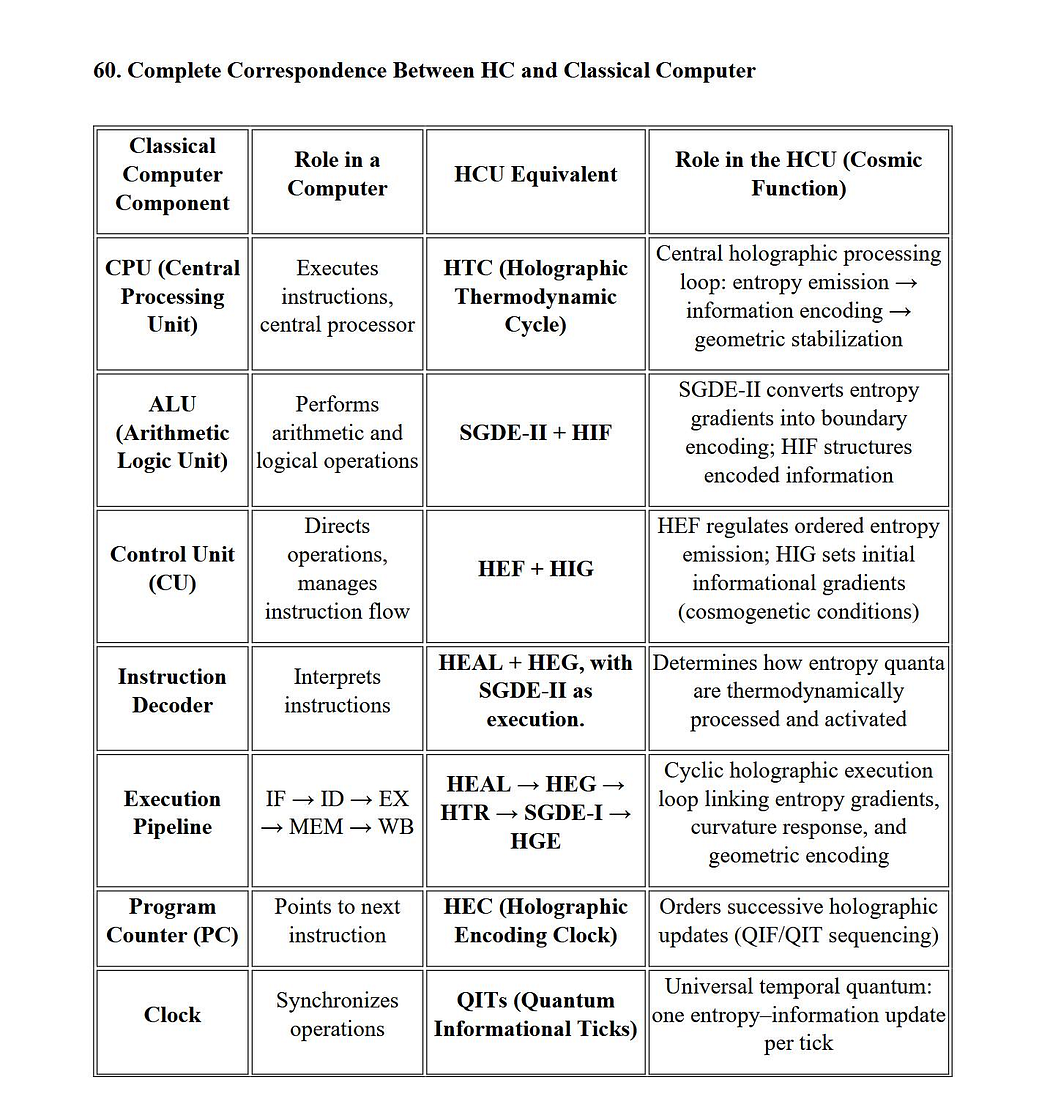 60. Complete Correspondence Between HC and Classical Computer

| Classical Computer Component | Role in a Computer | HCU Equivalent | Role in the HCU (Cosmic Function) |
|---|---|---|---|
| CPU (Central Processing Unit) | Executes instructions, central processor | HTC (Holographic Thermodynamic Cycle) | Central holographic processing loop: entropy emission → information encoding → geometric stabilization |
| ALU (Arithmetic Logic Unit) | Performs arithmetic and logical operations | SGDE-II + HIF | SGDE-II converts entropy gradients into boundary encoding; HIF structures encoded information |
| Control Unit (CU) | Directs operations, manages instruction flow | HEF + HIG | HEF regulates ordered entropy emission; HIG sets initial informational gradients (cosmogenetic conditions) |
| Instruction Decoder | Interprets instructions | HEAL + HEG, with SGDE-II as execution. | Determines how entropy quanta are thermodynamically processed and activated |
| Execution Pipeline | IF → ID → EX → MEM → WB | HEAL → HEG → HTR → SGDE-I → HGE | Cyclic holographic execution loop linking entropy gradients, curvature response, and geometric encoding |
| Program Counter (PC) | Points to next instruction | HEC (Holographic Encoding Clock) | Orders successive holographic updates (QIF/QIT sequencing) |
| Clock | Synchronizes operations | QITs (Quantum Informational Ticks) | Universal temporal quantum: one entropy–information update per tick |